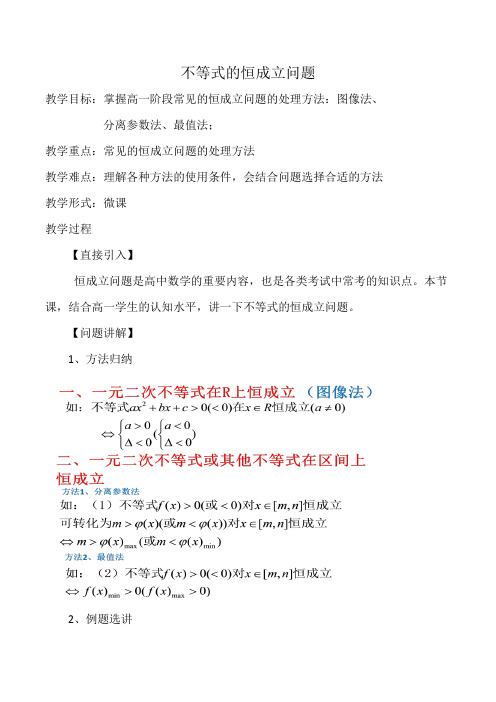 不等式的恒成立问题

教学目标：掌握高一阶段常见的恒成立问题的处理方法：图像法、分离参数法、最值法；

教学重点：常见的恒成立问题的处理方法

教学难点：理解各种方法的使用条件，会结合问题选择合适的方法

教学形式：微课

教学过程

【直接引入】

恒成立问题是高中数学的重要内容，也是各类考试中常考的知识点。本节课，结合高一学生的认知水平，讲一下不等式的恒成立问题。

【问题讲解】

1、方法归纳

一、一元二次不等式在R上恒成立（图像法）

如：不等式$ax^2+bx+c>0(<0)$在$x\in R$恒成立$(a\neq 0)$

$\Leftrightarrow \begin{cases} a>0 \\ \Delta<0 \end{cases} (\begin{cases} a<0 \\ \Delta<0 \end{cases})$

二、一元二次不等式或其他不等式在区间上恒成立

方法1、分离参数法

如：（1）不等式$f(x)>0$(或$<0$)对$x\in[m,n]$恒成立

可转化为$m>\varphi(x)$(或$m<\varphi(x)$)对$x\in[m,n]$恒成立

$\Leftrightarrow m>\varphi(x)_{\max}$(或$m<\varphi(x)_{\min}$)

方法2、最值法

如：（2）不等式$f(x)>0(<0)$对$x\in[m,n]$恒成立

$\Leftrightarrow f(x)_{\min}>0(f(x)_{\max}>0)$

2、例题选讲